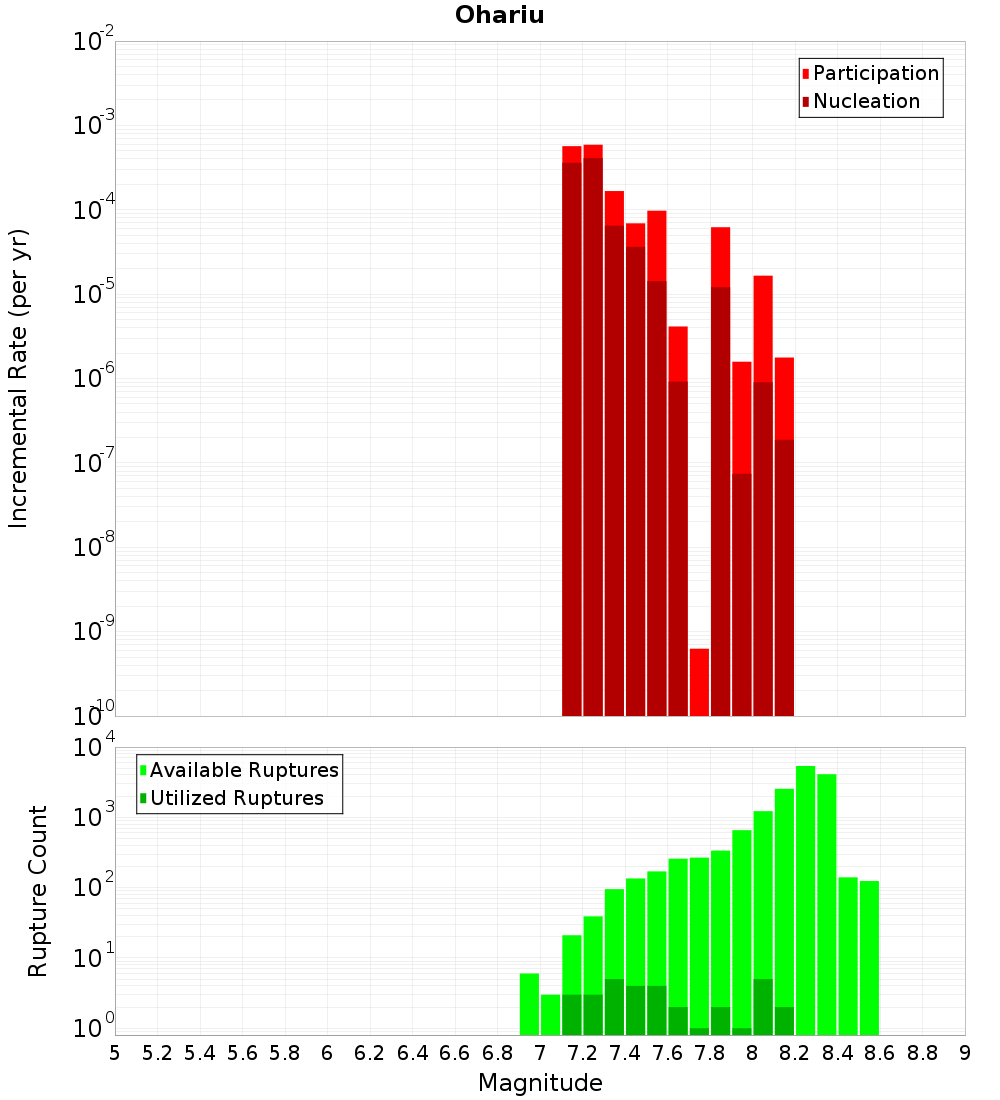 Ohariu

Participation
Nucleation

Incremental Rate (per yr)

$10^{-2}$
$10^{-3}$
$10^{-4}$
$10^{-5}$
$10^{-6}$
$10^{-7}$
$10^{-8}$
$10^{-9}$
$10^{-10}$

Available Ruptures
Utilized Ruptures

Rupture Count

$10^{4}$
$10^{3}$
$10^{2}$
$10^{1}$
$10^{0}$

5 5.2 5.4 5.6 5.8 6 6.2 6.4 6.6 6.8 7 7.2 7.4 7.6 7.8 8 8.2 8.4 8.6 8.8 9

Magnitude